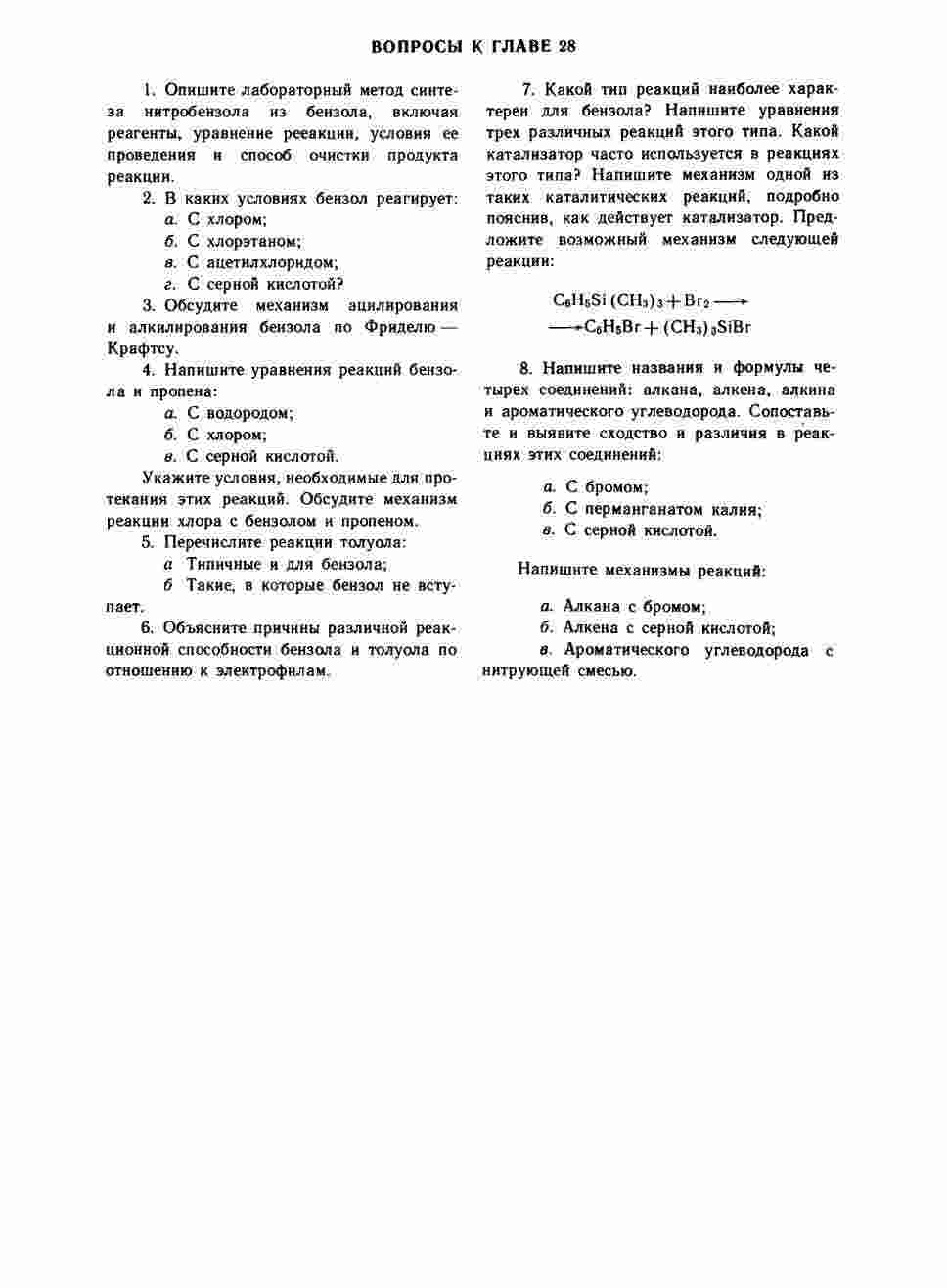 ВОПРОСЫ К ГЛАВЕ 28

1. Опишите лабораторный метод синтеза нитробензола из бензола, включая реагенты, уравнение рееакции, условия ее проведения и способ очистки продукта реакции.

2. В каких условиях бензол реагирует:
а. С хлором;
б. С хлорэтаном;
в. С ацетилхлоридом;
г. С серной кислотой?

3. Обсудите механизм ацилирования и алкилирования бензола по Фриделю — Крафтсу.

4. Напишите уравнения реакций бензола и пропена:
а. С водородом;
б. С хлором;
в. С серной кислотой.

Укажите условия, необходимые для протекания этих реакций. Обсудите механизм реакции хлора с бензолом и пропеном.

5. Перечислите реакции толуола:
а Типичные и для бензола;
б Такие, в которые бензол не вступает.

6. Объясните причины различной реакционной способности бензола и толуола по отношению к электрофилам.

7. Какой тип реакций наиболее характерен для бензола? Напишите уравнения трех различных реакций этого типа. Какой катализатор часто используется в реакциях этого типа? Напишите механизм одной из таких каталитических реакций, подробно пояснив, как действует катализатор. Предложите возможный механизм следующей реакции:

$C_6H_5Si(CH_3)_3 + Br_2 \longrightarrow$
$\longrightarrow C_6H_5Br + (CH_3)_3SiBr$

8. Напишите названия и формулы четырех соединений: алкана, алкена, алкина и ароматического углеводорода. Сопоставьте и выявите сходство и различия в реакциях этих соединений:

а. С бромом;
б. С перманганатом калия;
в. С серной кислотой.

Напишите механизмы реакций:

а. Алкана с бромом;
б. Алкена с серной кислотой;
в. Ароматического углеводорода с нитрующей смесью.